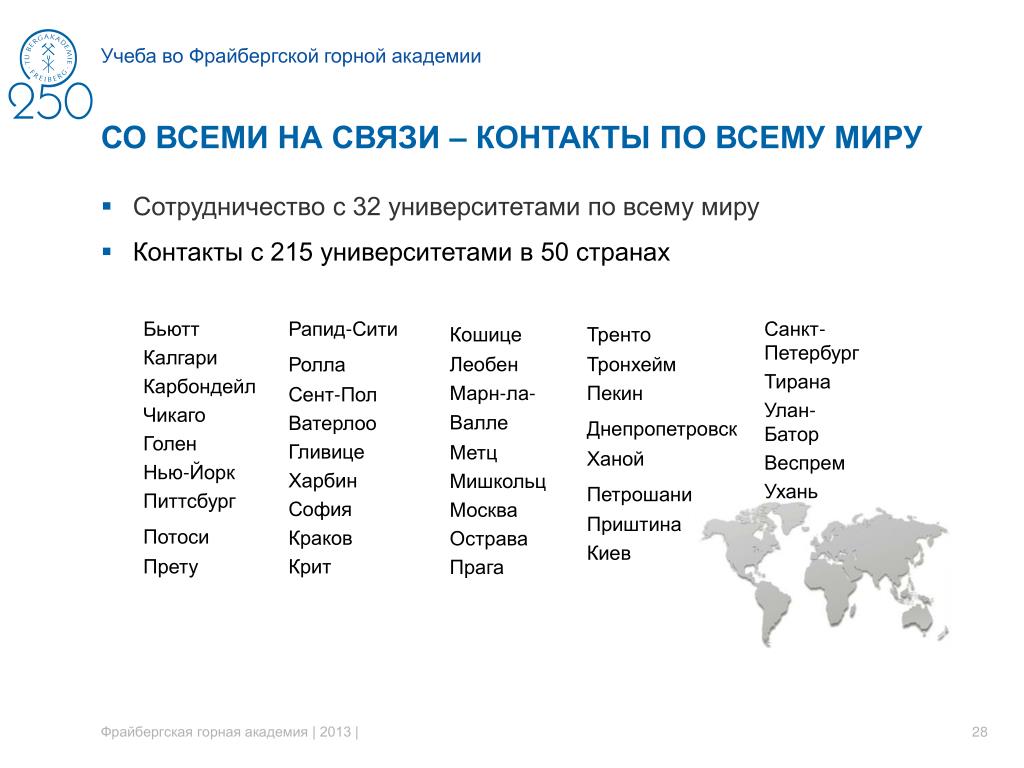 TU BERGAKADEMIE FREIBERG
250

Учеба во Фрайбергской горной академии

СО ВСЕМИ НА СВЯЗИ – КОНТАКТЫ ПО ВСЕМУ МИРУ

▪ Сотрудничество с 32 университетами по всему миру
▪ Контакты с 215 университетами в 50 странах

Бьютт
Калгари
Карбондейл
Чикаго
Голен
Нью-Йорк
Питтсбург
Потоси
Прету

Рапид-Сити
Ролла
Сент-Пол
Ватерлоо
Гливице
Харбин
София
Краков
Крит

Кошице
Леобен
Марн-ла-Валле
Метц
Мишкольц
Москва
Острава
Прага

Тренто
Тронхейм
Пекин
Днепропетровск
Ханой
Петрошани
Приштина
Киев

Санкт-Петербург
Тирана
Улан-Батор
Веспрем
Ухань

Фрайбергская горная академия | 2013 |

28